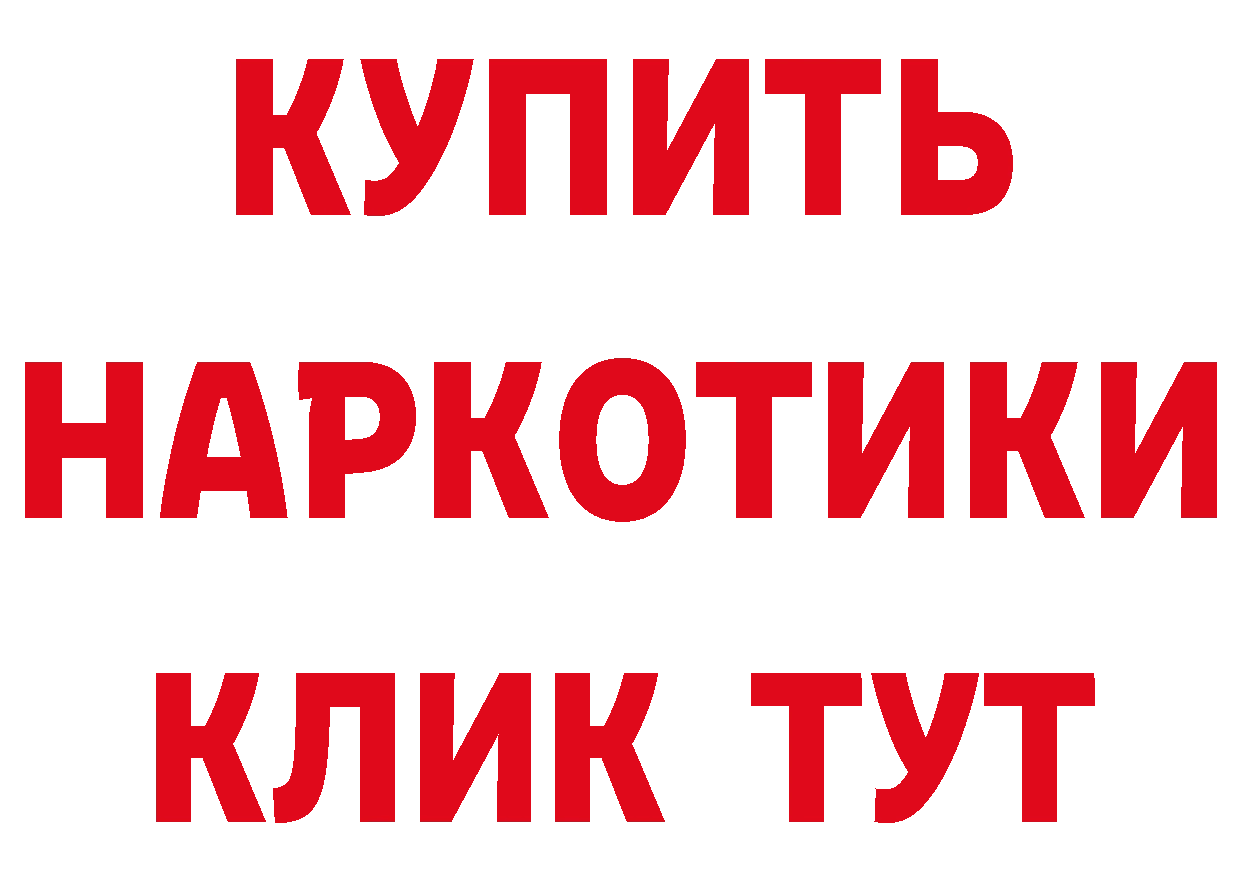 КУПИТЬ

НАРКОТИКИ

КЛИК ТУТ